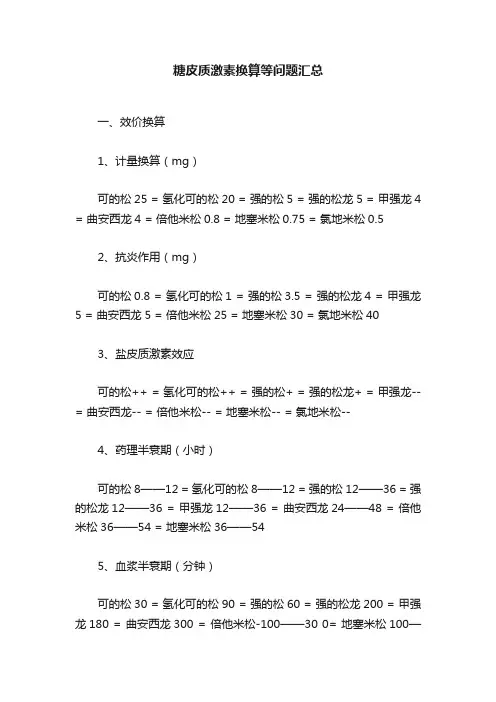 糖皮质激素换算等问题汇总

一、效价换算

1、计量换算（mg）

可的松 25 = 氢化可的松 20 = 强的松 5 = 强的松龙 5 = 甲强龙 4 = 曲安西龙 4 = 倍他米松 0.8 = 地塞米松 0.75 = 氯地米松 0.5

2、抗炎作用（mg）

可的松 0.8 = 氢化可的松 1 = 强的松 3.5 = 强的松龙 4 = 甲强龙 5 = 曲安西龙 5 = 倍他米松 25 = 地塞米松 30 = 氯地米松 40

3、盐皮质激素效应

可的松++ = 氢化可的松++ = 强的松+ = 强的松龙+ = 甲强龙-- = 曲安西龙-- = 倍他米松-- = 地塞米松-- = 氯地米松--

4、药理半衰期（小时）

可的松 8——12 = 氢化可的松 8——12 = 强的松 12——36 = 强的松龙 12——36 = 甲强龙 12——36 = 曲安西龙 24——48 = 倍他米松 36——54 = 地塞米松 36——54

5、血浆半衰期（分钟）

可的松 30 = 氢化可的松 90 = 强的松 60 = 强的松龙 200 = 甲强龙 180 = 曲安西龙 300 = 倍他米松-100——30 0= 地塞米松 100—